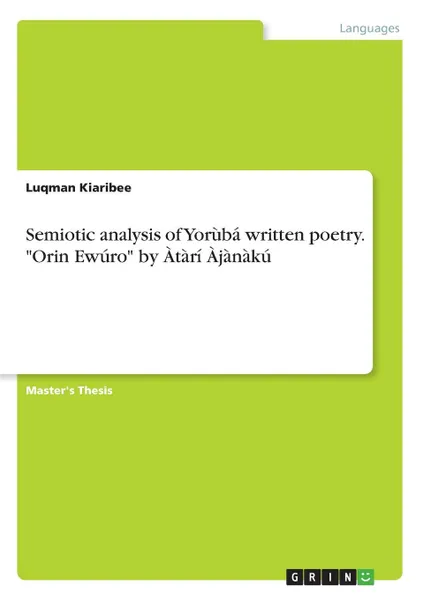 Languages

Luqman Kiaribee

Semiotic analysis of Yorùbá written poetry. "Orin Ewúro" by Àtàrí Àjànàkú

Master's Thesis

GRIN